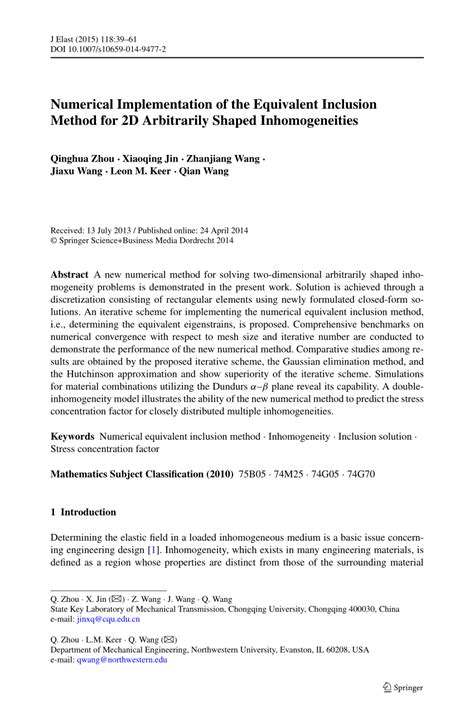 J Elast (2015) 118:39–61
DOI 10.1007/s10659-014-9477-2

Numerical Implementation of the Equivalent Inclusion Method for 2D Arbitrarily Shaped Inhomogeneities

Qinghua Zhou · Xiaoqing Jin · Zhanjiang Wang · Jiaxu Wang · Leon M. Keer · Qian Wang

Received: 13 July 2013 / Published online: 24 April 2014
© Springer Science+Business Media Dordrecht 2014

Abstract A new numerical method for solving two-dimensional arbitrarily shaped inhomogeneity problems is demonstrated in the present work. Solution is achieved through a discretization consisting of rectangular elements using newly formulated closed-form solutions. An iterative scheme for implementing the numerical equivalent inclusion method, i.e., determining the equivalent eigenstrains, is proposed. Comprehensive benchmarks on numerical convergence with respect to mesh size and iterative number are conducted to demonstrate the performance of the new numerical method. Comparative studies among results are obtained by the proposed iterative scheme, the Gaussian elimination method, and the Hutchinson approximation and show superiority of the iterative scheme. Simulations for material combinations utilizing the Dundurs $\alpha$–$\beta$ plane reveal its capability. A double-inhomogeneity model illustrates the ability of the new numerical method to predict the stress concentration factor for closely distributed multiple inhomogeneities.

Keywords Numerical equivalent inclusion method · Inhomogeneity · Inclusion solution · Stress concentration factor

Mathematics Subject Classification (2010) 75B05 · 74M25 · 74G05 · 74G70

1 Introduction

Determining the elastic field in a loaded inhomogeneous medium is a basic issue concerning engineering design [1]. Inhomogeneity, which exists in many engineering materials, is defined as a region whose properties are distinct from those of the surrounding material

Q. Zhou · X. Jin (✉) · Z. Wang · J. Wang · Q. Wang
State Key Laboratory of Mechanical Transmission, Chongqing University, Chongqing 400030, China
e-mail: jinxq@cqu.edu.cn

Q. Zhou · L.M. Keer · Q. Wang (✉)
Department of Mechanical Engineering, Northwestern University, Evanston, IL 60208, USA
e-mail: qwang@northwestern.edu

Springer